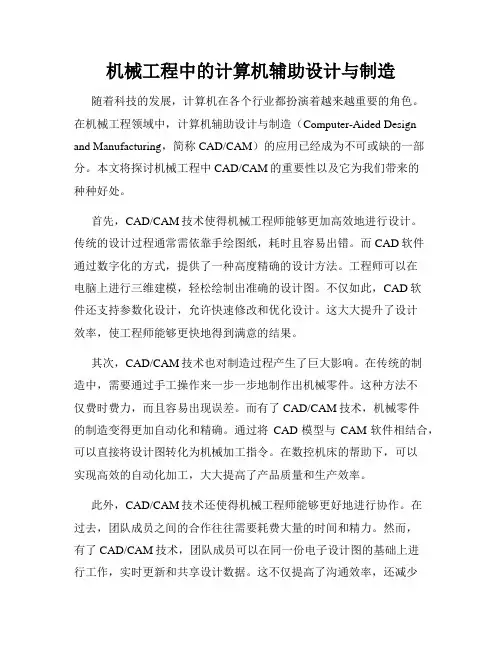 机械工程中的计算机辅助设计与制造

随着科技的发展，计算机在各个行业都扮演着越来越重要的角色。在机械工程领域中，计算机辅助设计与制造（Computer-Aided Design and Manufacturing，简称 CAD/CAM）的应用已经成为不可或缺的一部分。本文将探讨机械工程中 CAD/CAM 的重要性以及它为我们带来的种种好处。

首先，CAD/CAM 技术使得机械工程师能够更加高效地进行设计。传统的设计过程通常需依靠手绘图纸，耗时且容易出错。而 CAD 软件通过数字化的方式，提供了一种高度精确的设计方法。工程师可以在电脑上进行三维建模，轻松绘制出准确的设计图。不仅如此，CAD 软件还支持参数化设计，允许快速修改和优化设计。这大大提升了设计效率，使工程师能够更快地得到满意的结果。

其次，CAD/CAM 技术也对制造过程产生了巨大影响。在传统的制造中，需要通过手工操作来一步一步地制作出机械零件。这种方法不仅费时费力，而且容易出现误差。而有了 CAD/CAM 技术，机械零件的制造变得更加自动化和精确。通过将 CAD 模型与 CAM 软件相结合，可以直接将设计图转化为机械加工指令。在数控机床的帮助下，可以实现高效的自动化加工，大大提高了产品质量和生产效率。

此外，CAD/CAM 技术还使得机械工程师能够更好地进行协作。在过去，团队成员之间的合作往往需要耗费大量的时间和精力。然而，有了 CAD/CAM 技术，团队成员可以在同一份电子设计图的基础上进行工作，实时更新和共享设计数据。这不仅提高了沟通效率，还减少